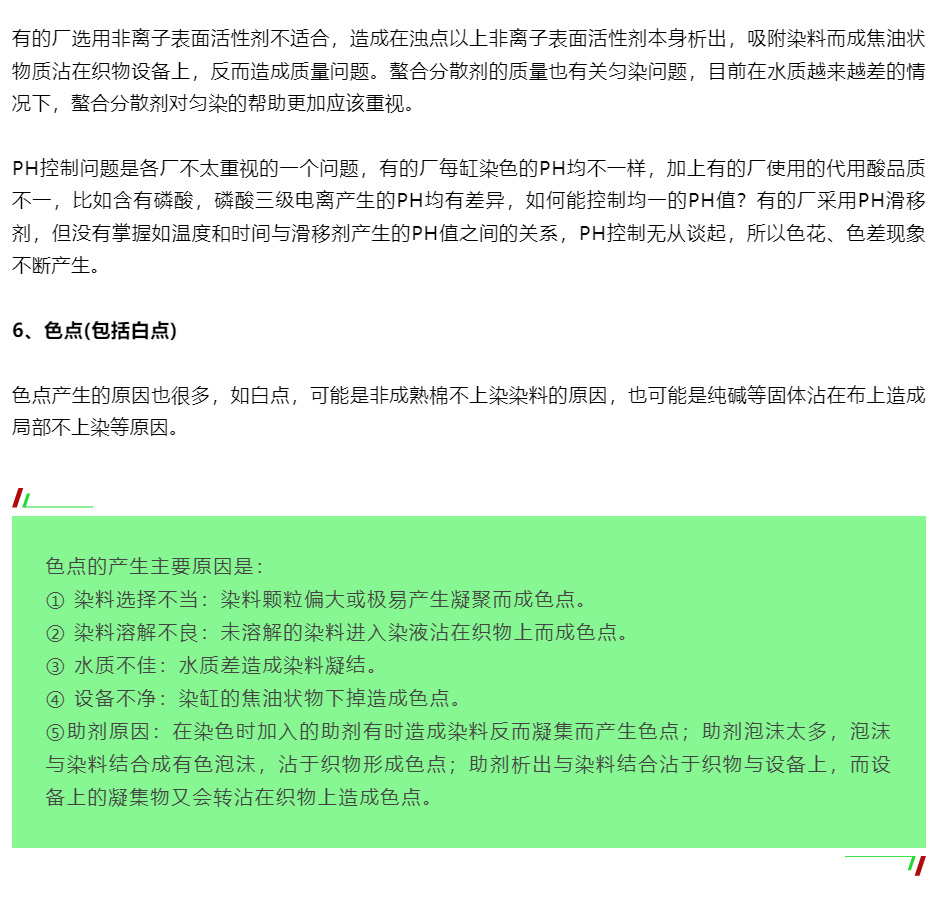 有的厂选用非离子表面活性剂不适合，造成在浊点以上非离子表面活性剂本身析出，吸附染料而成焦油状物质沾在织物设备上，反而造成质量问题。螯合分散剂的质量也有关匀染问题，目前在水质越来越差的情况下，螯合分散剂对匀染的帮助更加应该重视。

PH控制问题是各厂不太重视的一个问题，有的厂每缸染色的PH均不一样，加上有的厂使用的代用酸品质不一，比如含有磷酸，磷酸三级电离产生的PH均有差异，如何能控制均一的PH值？有的厂采用PH滑移剂，但没有掌握如温度和时间与滑移剂产生的PH值之间的关系，PH控制无从谈起，所以色花、色差现象不断产生。

6、色点(包括白点)

色点产生的原因也很多，如白点，可能是非成熟棉不上染染料的原因，也可能是纯碱等固体沾在布上造成局部不上染等原因。

色点的产生主要原因是：
① 染料选择不当：染料颗粒偏大或极易产生凝聚而成色点。
② 染料溶解不良：未溶解的染料进入染液沾在织物上而成色点。
③ 水质不佳：水质差造成染料凝结。
④ 设备不净：染缸的焦油状物下掉造成色点。
⑤助剂原因：在染色时加入的助剂有时造成染料反而凝集而产生色点；助剂泡沫太多，泡沫与染料结合成有色泡沫，沾于织物形成色点；助剂析出与染料结合沾于织物与设备上，而设备上的凝集物又会转沾在织物上造成色点。